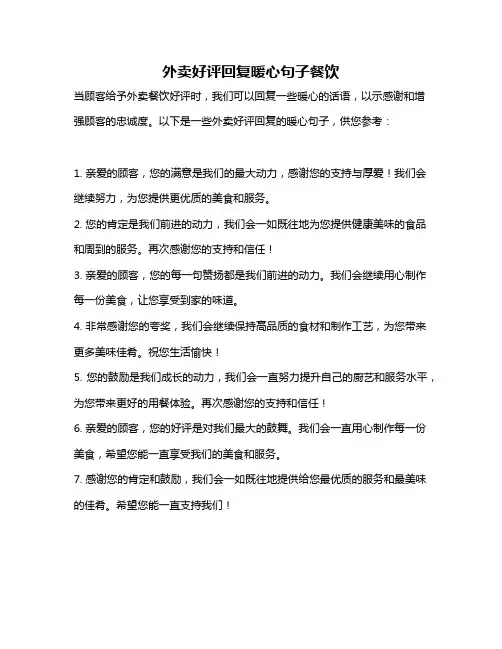 外卖好评回复暖心句子餐饮

当顾客给予外卖餐饮好评时，我们可以回复一些暖心的话语，以示感谢和增强顾客的忠诚度。以下是一些外卖好评回复的暖心句子，供您参考：

1. 亲爱的顾客，您的满意是我们的最大动力，感谢您的支持与厚爱！我们会继续努力，为您提供更优质的美食和服务。

2. 您的肯定是我们前进的动力，我们会一如既往地为您提供健康美味的食品和周到的服务。再次感谢您的支持和信任！

3. 亲爱的顾客，您的每一句赞扬都是我们前进的动力。我们会继续用心制作每一份美食，让您享受到家的味道。

4. 非常感谢您的夸奖，我们会继续保持高品质的食材和制作工艺，为您带来更多美味佳肴。祝您生活愉快！

5. 您的鼓励是我们成长的动力，我们会一直努力提升自己的厨艺和服务水平，为您带来更好的用餐体验。再次感谢您的支持和信任！

6. 亲爱的顾客，您的好评是对我们最大的鼓舞。我们会一直用心制作每一份美食，希望您能一直享受我们的美食和服务。

7. 感谢您的肯定和鼓励，我们会一如既往地提供给您最优质的服务和最美味的佳肴。希望您能一直支持我们！